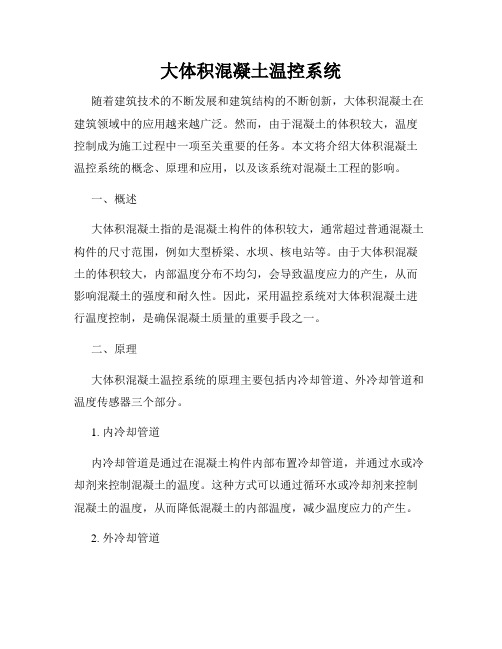 大体积混凝土温控系统

随着建筑技术的不断发展和建筑结构的不断创新，大体积混凝土在建筑领域中的应用越来越广泛。然而，由于混凝土的体积较大，温度控制成为施工过程中一项至关重要的任务。本文将介绍大体积混凝土温控系统的概念、原理和应用，以及该系统对混凝土工程的影响。

一、概述

大体积混凝土指的是混凝土构件的体积较大，通常超过普通混凝土构件的尺寸范围，例如大型桥梁、水坝、核电站等。由于大体积混凝土的体积较大，内部温度分布不均匀，会导致温度应力的产生，从而影响混凝土的强度和耐久性。因此，采用温控系统对大体积混凝土进行温度控制，是确保混凝土质量的重要手段之一。

二、原理

大体积混凝土温控系统的原理主要包括内冷却管道、外冷却管道和温度传感器三个部分。

1. 内冷却管道

内冷却管道是通过在混凝土构件内部布置冷却管道，并通过水或冷却剂来控制混凝土的温度。这种方式可以通过循环水或冷却剂来控制混凝土的温度，从而降低混凝土的内部温度，减少温度应力的产生。

2. 外冷却管道